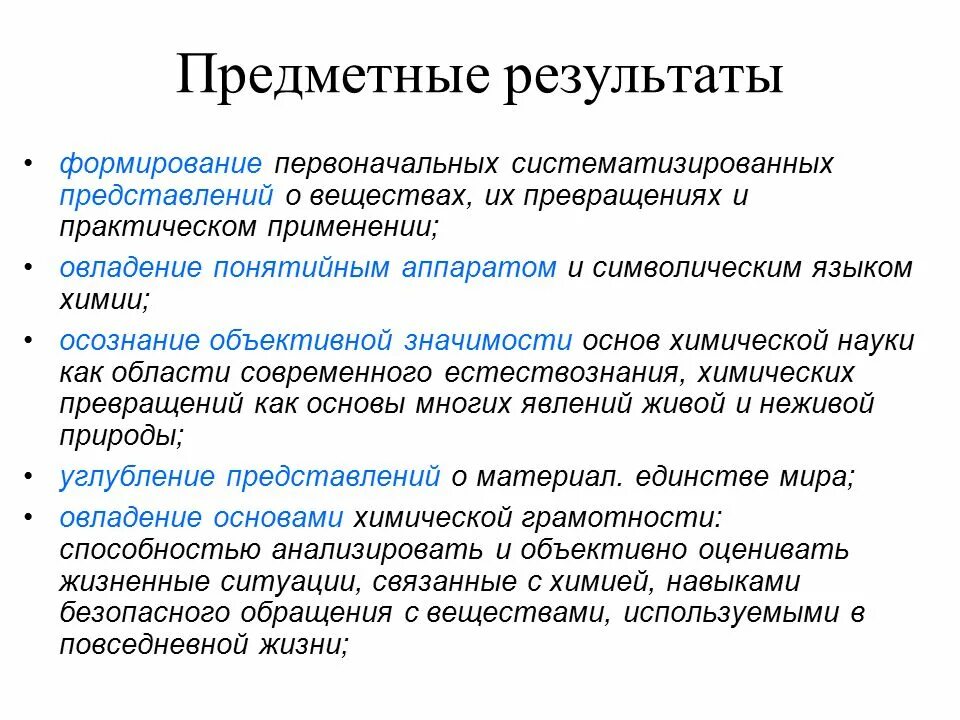 Предметные результаты

• формирование первоначальных систематизированных представлений о веществах, их превращениях и практическом применении;

• овладение понятийным аппаратом и символическим языком химии;

• осознание объективной значимости основ химической науки как области современного естествознания, химических превращений как основы многих явлений живой и неживой природы;

• углубление представлений о материал. единстве мира;

• овладение основами химической грамотности: способностью анализировать и объективно оценивать жизненные ситуации, связанные с химией, навыками безопасного обращения с веществами, используемыми в повседневной жизни;